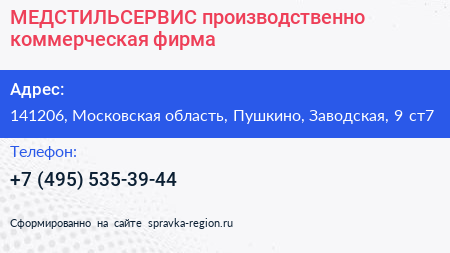 МЕДСТИЛЬСЕРВИС производственно коммерческая фирма

Адрес:

141206, Московская область, Пушкино, Заводская, 9 ст7

Телефон:

+7 (495) 535-39-44

Сформированно на сайте spravka-region.ru